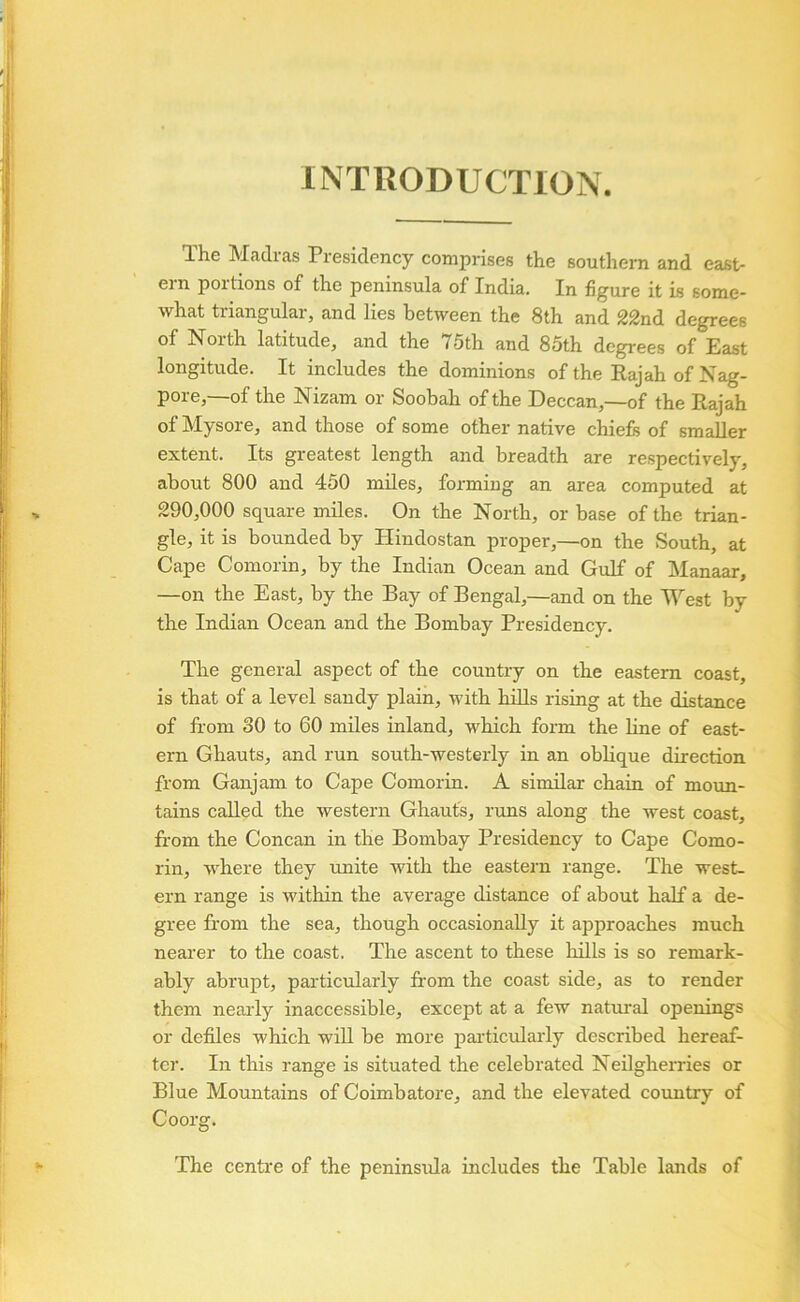 INTRODUCTION.

The Madras Presidency comprises the southern and eastern portions of the peninsula of India. In figure it is somewhat triangular, and lies between the 8th and 22nd degrees of North latitude, and the 75th and 85th degrees of East longitude. It includes the dominions of the Rajah of Nagpore,—of the Nizam or Soobah of the Deccan,—of the Rajah of Mysore, and those of some other native chiefs of smaller extent. Its greatest length and breadth are respectively, about 800 and 450 miles, forming an area computed at 290,000 square miles. On the North, or base of the triangle, it is bounded by Hindostan proper,—on the South, at Cape Comorin, by the Indian Ocean and Gulf of Manaar, —on the East, by the Bay of Bengal,—and on the West by the Indian Ocean and the Bombay Presidency.

The general aspect of the country on the eastern coast, is that of a level sandy plain, with hills rising at the distance of from 30 to 60 miles inland, which form the line of eastern Ghauts, and run south-westerly in an oblique direction from Ganjam to Cape Comorin. A similar chain of mountains called the western Ghauts, runs along the west coast, from the Concan in the Bombay Presidency to Cape Comorin, where they unite with the eastern range. The western range is within the average distance of about half a degree from the sea, though occasionally it approaches much nearer to the coast. The ascent to these hills is so remarkably abrupt, particularly from the coast side, as to render them nearly inaccessible, except at a few natural openings or defiles which will be more particularly described hereafter. In this range is situated the celebrated Neilgherries or Blue Mountains of Coimbatore, and the elevated country of Coorg.

The centre of the peninsula includes the Table lands of